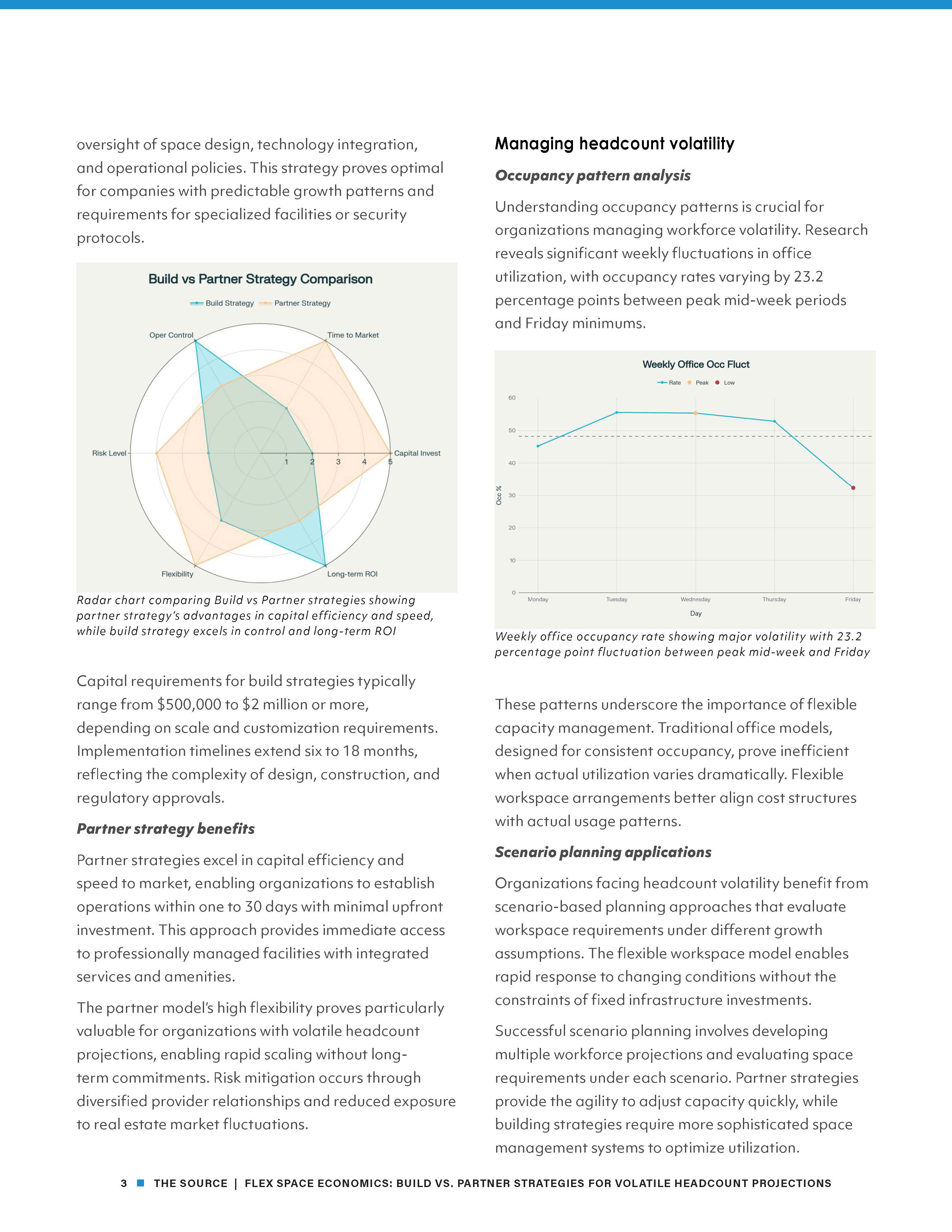 oversight of space design, technology integration, and operational policies. This strategy proves optimal for companies with predictable growth patterns and requirements for specialized facilities or security protocols.

Build vs Partner Strategy Comparison

Build Strategy Partner Strategy

Oper Control

Time to Market

Risk Level

Capital Invest

Flexibility

Long-term ROI

1 2 3 4 5

Radar chart comparing Build vs Partner strategies showing partner strategy's advantages in capital efficiency and speed, while build strategy excels in control and long-term ROI

Capital requirements for build strategies typically range from $500,000 to $2 million or more, depending on scale and customization requirements. Implementation timelines extend six to 18 months, reflecting the complexity of design, construction, and regulatory approvals.

Partner strategy benefits

Partner strategies excel in capital efficiency and speed to market, enabling organizations to establish operations within one to 30 days with minimal upfront investment. This approach provides immediate access to professionally managed facilities with integrated services and amenities.

The partner model's high flexibility proves particularly valuable for organizations with volatile headcount projections, enabling rapid scaling without long-term commitments. Risk mitigation occurs through diversified provider relationships and reduced exposure to real estate market fluctuations.

Managing headcount volatility

Occupancy pattern analysis

Understanding occupancy patterns is crucial for organizations managing workforce volatility. Research reveals significant weekly fluctuations in office utilization, with occupancy rates varying by 23.2 percentage points between peak mid-week periods and Friday minimums.

Weekly Office Occ Fluct

Rate Peak Low

60
50
40
30
20
10
0

Occ %

Monday Tuesday Wednesday Thursday Friday

Day

Weekly office occupancy rate showing major volatility with 23.2 percentage point fluctuation between peak mid-week and Friday

These patterns underscore the importance of flexible capacity management. Traditional office models, designed for consistent occupancy, prove inefficient when actual utilization varies dramatically. Flexible workspace arrangements better align cost structures with actual usage patterns.

Scenario planning applications

Organizations facing headcount volatility benefit from scenario-based planning approaches that evaluate workspace requirements under different growth assumptions. The flexible workspace model enables rapid response to changing conditions without the constraints of fixed infrastructure investments.

Successful scenario planning involves developing multiple workforce projections and evaluating space requirements under each scenario. Partner strategies provide the agility to adjust capacity quickly, while building strategies require more sophisticated space management systems to optimize utilization.

3 THE SOURCE | FLEX SPACE ECONOMICS: BUILD VS. PARTNER STRATEGIES FOR VOLATILE HEADCOUNT PROJECTIONS